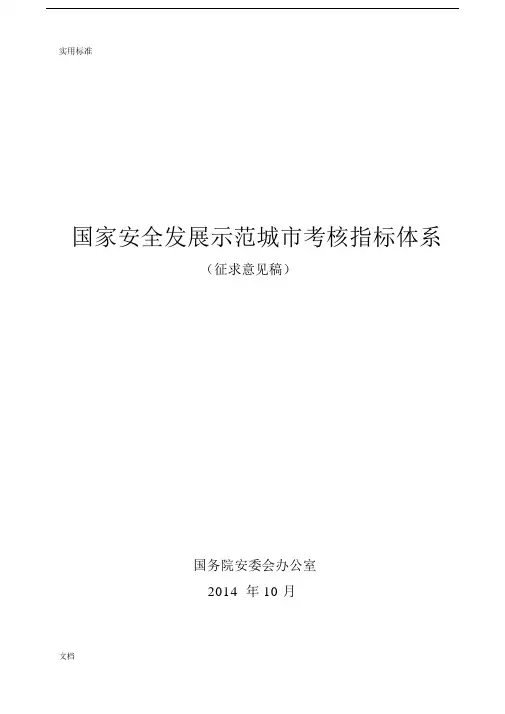 实用标准

国家安全发展示范城市考核指标体系

（征求意见稿）

国务院安委会办公室

2014年10月

文档